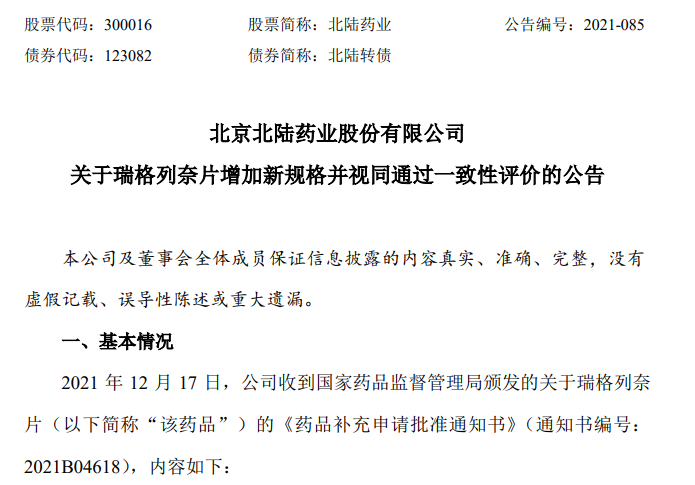 股票代码：300016 股票简称：北陆药业 公告编号：2021-085
债券代码：123082 债券简称：北陆转债

北京北陆药业股份有限公司
关于瑞格列奈片增加新规格并视同通过一致性评价的公告

本公司及董事会全体成员保证信息披露的内容真实、准确、完整，没有虚假记载、误导性陈述或重大遗漏。

一、基本情况

2021年12月17日，公司收到国家药品监督管理局颁发的关于瑞格列奈片（以下简称“该药品”）的《药品补充申请批准通知书》（通知书编号：2021B04618），内容如下：